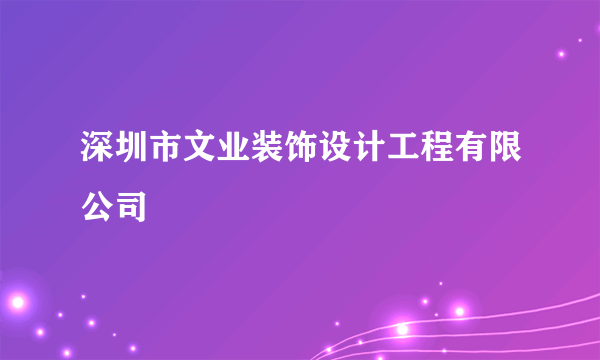 深圳市文业装饰设计工程有限公司